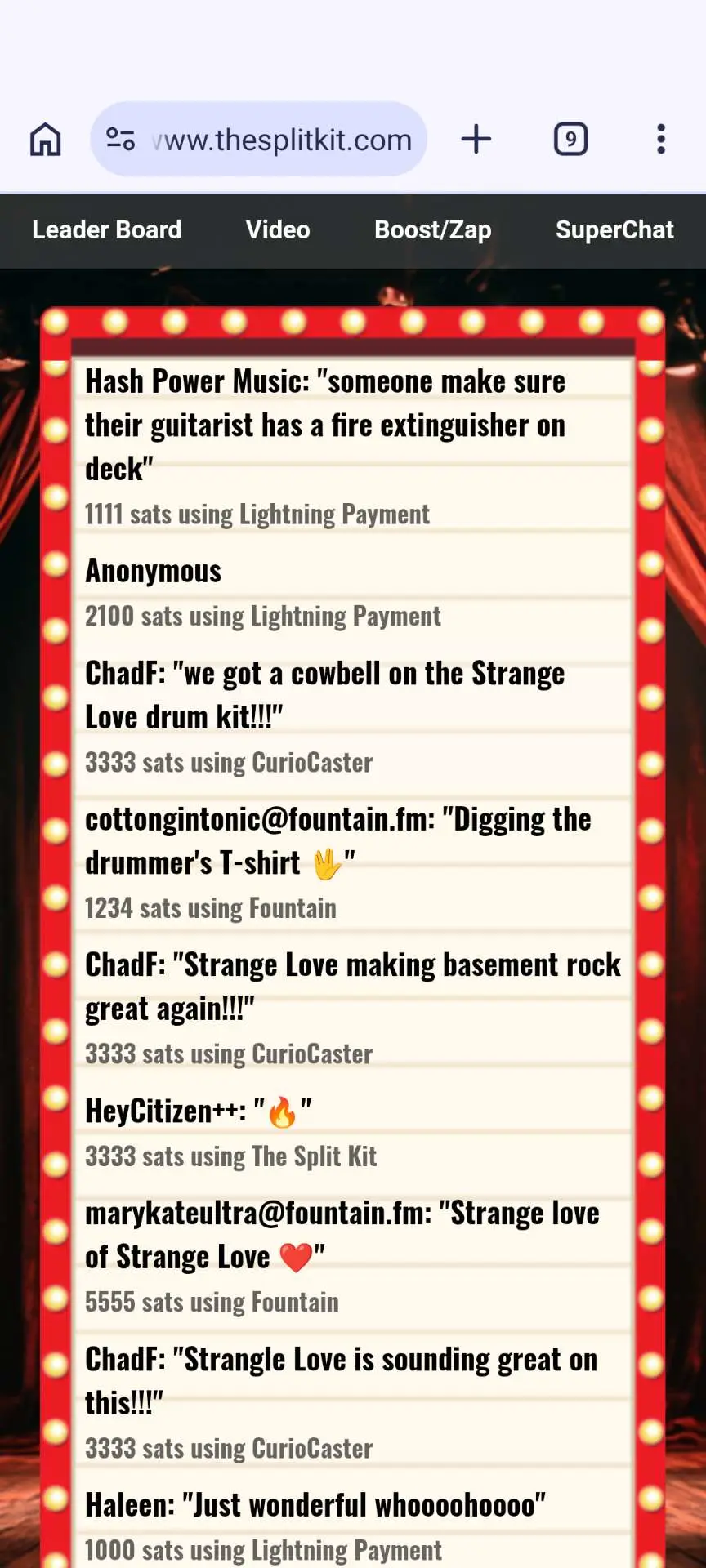 www.thesplitkit.com

9

Leader Board Video Boost/Zap SuperChat

Hash Power Music: "someone make sure their guitarist has a fire extinguisher on deck"
1111 sats using Lightning Payment

Anonymous
2100 sats using Lightning Payment

ChadF: "we got a cowbell on the Strange Love drum kit!!!"
3333 sats using CurioCaster

cottongintonic@fountain.fm: "Digging the drummer's T-shirt 🖖"
1234 sats using Fountain

ChadF: "Strange Love making basement rock great again!!!"
3333 sats using CurioCaster

HeyCitizen++: "🔥"
3333 sats using The Split Kit

marykateultra@fountain.fm: "Strange love of Strange Love ❤️"
5555 sats using Fountain

ChadF: "Strangle Love is sounding great on this!!!"
3333 sats using CurioCaster

Haleen: "Just wonderful whoooohoooo"
1000 sats using Lightning Payment